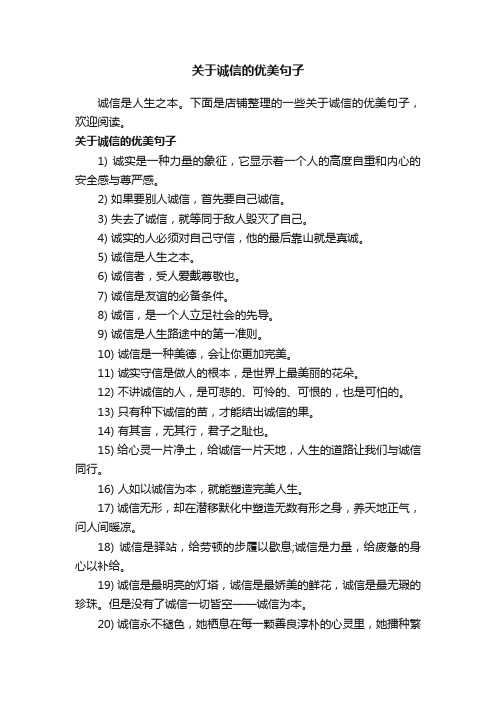 关于诚信的优美句子

诚信是人生之本。下面是店铺整理的一些关于诚信的优美句子，欢迎阅读。

关于诚信的优美句子

1) 诚实是一种力量的象征，它显示着一个人的高度自重和内心的安全感与尊严感。

2) 如果要别人诚信，首先要自己诚信。

3) 失去了诚信，就等同于敌人毁灭了自己。

4) 诚实的人必须对自己守信，他的最后靠山就是真诚。

5) 诚信是人生之本。

6) 诚信者，受人爱戴尊敬也。

7) 诚信是友谊的必备条件。

8) 诚信，是一个人立足社会的先导。

9) 诚信是人生路途中的第一准则。

10) 诚信是一种美德，会让你更加完美。

11) 诚实守信是做人的根本，是世界上最美丽的花朵。

12) 不讲诚信的人，是可悲的、可怜的、可恨的，也是可怕的。

13) 只有种下诚信的苗，才能结出诚信的果。

14) 有其言，无其行，君子之耻也。

15) 给心灵一片净土，给诚信一片天地，人生的道路让我们与诚信同行。

16) 人如以诚信为本，就能塑造完美人生。

17) 诚信无形，却在潜移默化中塑造无数有形之身，养天地正气，问人间暖凉。

18) 诚信是驿站，给劳顿的步履以歇息;诚信是力量，给疲惫的身心以补给。

19) 诚信是最明亮的灯塔，诚信是最娇美的鲜花，诚信是最无瑕的珍珠。但是没有了诚信一切皆空——诚信为本。

20) 诚信永不褪色，她栖息在每一颗善良淳朴的心灵里，她播种繁